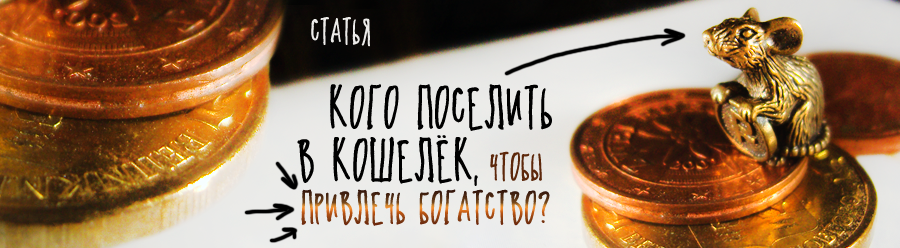 СТАТЬЯ

КОГО ПОСЕЛИТЬ В КОШЕЛЁК, ЧТОБЫ ПРИВЛЕЧЬ БОГАТСТВО?